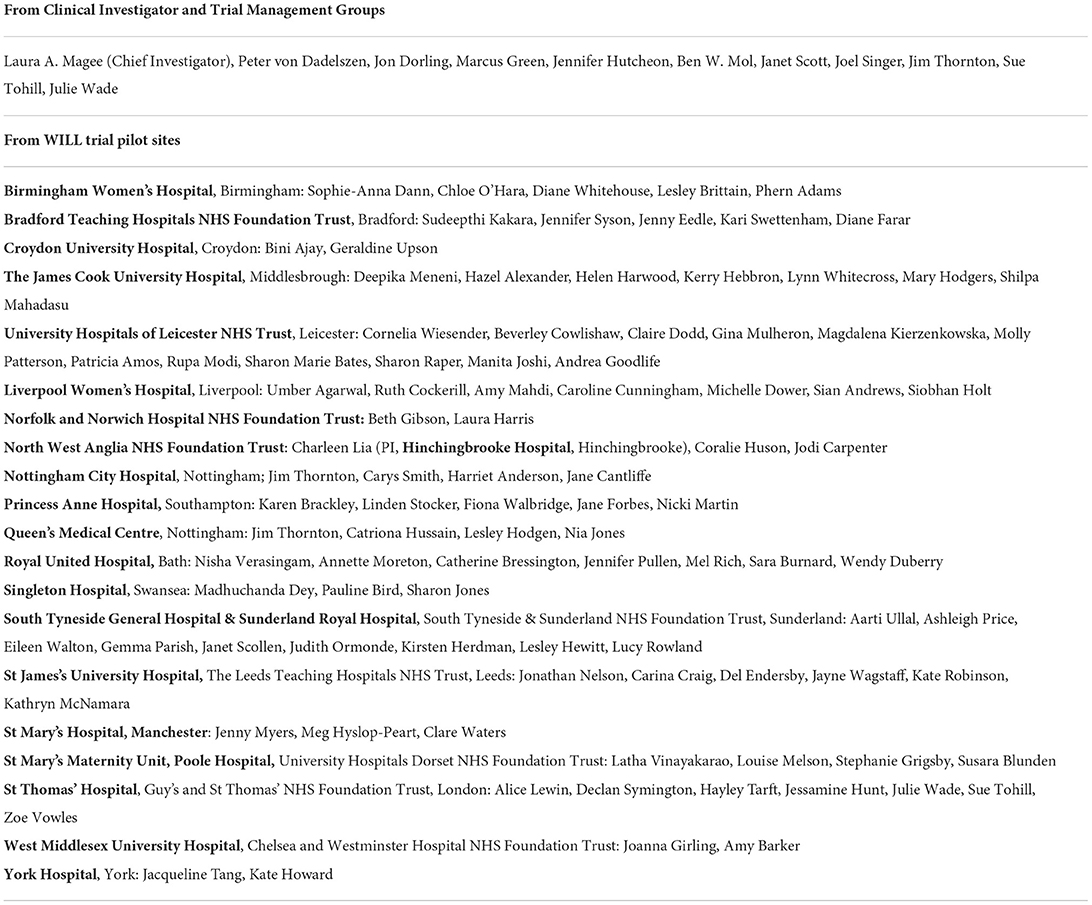 From Clinical Investigator and Trial Management Groups

Laura A. Magee (Chief Investigator), Peter von Dadelszen, Jon Dorling, Marcus Green, Jennifer Hutcheon, Ben W. Mol, Janet Scott, Joel Singer, Jim Thornton, Sue Tohill, Julie Wade

From WILL trial pilot sites

Birmingham Women's Hospital, Birmingham: Sophie-Anna Dann, Chloe O'Hara, Diane Whitehouse, Lesley Brittain, Phern Adams

Bradford Teaching Hospitals NHS Foundation Trust, Bradford: Sudeepthi Kakara, Jennifer Syson, Jenny Eedle, Kari Swettenham, Diane Farar

Croydon University Hospital, Croydon: Bini Ajay, Geraldine Upson

The James Cook University Hospital, Middlesbrough: Deepika Meneni, Hazel Alexander, Helen Harwood, Kerry Hebbron, Lynn Whitecross, Mary Hodgers, Shilpa Mahadasu

University Hospitals of Leicester NHS Trust, Leicester: Cornelia Wiesender, Beverley Cowlishaw, Claire Dodd, Gina Mulheron, Magdalena Kierzenkowska, Molly Patterson, Patricia Amos, Rupa Modi, Sharon Marie Bates, Sharon Raper, Manita Joshi, Andrea Goodlife

Liverpool Women's Hospital, Liverpool: Umber Agarwal, Ruth Cockerill, Amy Mahdi, Caroline Cunningham, Michelle Dower, Sian Andrews, Siobhan Holt

Norfolk and Norwich Hospital NHS Foundation Trust: Beth Gibson, Laura Harris

North West Anglia NHS Foundation Trust: Charleen Lia (PI, Hinchingbrooke Hospital, Hinchingbrooke), Coralie Huson, Jodi Carpenter

Nottingham City Hospital, Nottingham; Jim Thornton, Carys Smith, Harriet Anderson, Jane Cantliffe

Princess Anne Hospital, Southampton: Karen Brackley, Linden Stocker, Fiona Walbridge, Jane Forbes, Nicki Martin

Queen's Medical Centre, Nottingham: Jim Thornton, Catriona Hussain, Lesley Hodgen, Nia Jones

Royal United Hospital, Bath: Nisha Verasingam, Annette Moreton, Catherine Bressington, Jennifer Pullen, Mel Rich, Sara Burnard, Wendy Duberry

Singleton Hospital, Swansea: Madhuchanda Dey, Pauline Bird, Sharon Jones

South Tyneside General Hospital & Sunderland Royal Hospital, South Tyneside & Sunderland NHS Foundation Trust, Sunderland: Aarti Ullal, Ashleigh Price, Eileen Walton, Gemma Parish, Janet Scollen, Judith Ormonde, Kirsten Herdman, Lesley Hewitt, Lucy Rowland

St James's University Hospital, The Leeds Teaching Hospitals NHS Trust, Leeds: Jonathan Nelson, Carina Craig, Del Endersby, Jayne Wagstaff, Kate Robinson, Kathryn McNamara

St Mary's Hospital, Manchester: Jenny Myers, Meg Hyslop-Peart, Clare Waters

St Mary's Maternity Unit, Poole Hospital, University Hospitals Dorset NHS Foundation Trust: Latha Vinayakarao, Louise Melson, Stephanie Grigsby, Susara Blunden

St Thomas' Hospital, Guy's and St Thomas' NHS Foundation Trust, London: Alice Lewin, Declan Symington, Hayley Tarft, Jessamine Hunt, Julie Wade, Sue Tohill, Zoe Vowles

West Middlesex University Hospital, Chelsea and Westminster Hospital NHS Foundation Trust: Joanna Girling, Amy Barker

York Hospital, York: Jacqueline Tang, Kate Howard